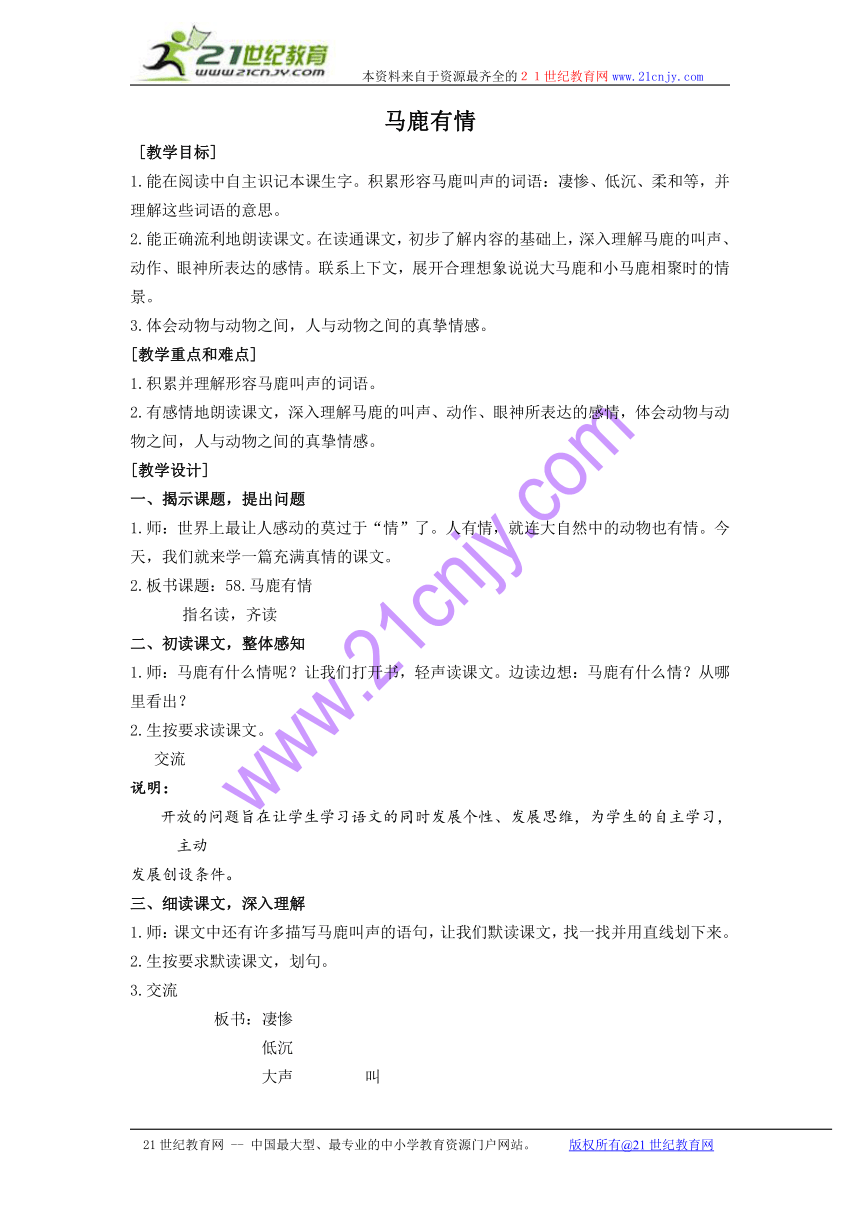 21世纪教育
www.21cnjy.com
本资料来自于资源最齐全的２１世纪教育网www.21cnjy.com

马鹿有情

［教学目标］

1.能在阅读中自主识记本课生字。积累形容马鹿叫声的词语：凄惨、低沉、柔和等，并理解这些词语的意思。

2.能正确流利地朗读课文。在读通课文，初步了解内容的基础上，深入理解马鹿的叫声、动作、眼神所表达的感情。联系上下文，展开合理想象说说大马鹿和小马鹿相聚时的情景。

3.体会动物与动物之间，人与动物之间的真挚情感。

［教学重点和难点］

1.积累并理解形容马鹿叫声的词语。

2.有感情地朗读课文，深入理解马鹿的叫声、动作、眼神所表达的感情，体会动物与动物之间，人与动物之间的真挚情感。

［教学设计］

一、揭示课题，提出问题

1.师：世界上最让人感动的莫过于“情”了。人有情，就连大自然中的动物也有情。今天，我们就来学一篇充满真情的课文。

2.板书课题：58.马鹿有情

指名读，齐读

二、初读课文，整体感知

1.师：马鹿有什么情呢？让我们打开书，轻声读课文。边读边想：马鹿有什么情？从哪里看出？

2.生按要求读课文。

交流

说明：

开放的问题旨在让学生学习语文的同时发展个性、发展思维，为学生的自主学习，主动

发展创设条件。

三、细读课文，深入理解

1.师：课文中还有许多描写马鹿叫声的语句，让我们默读课文，找一找并用直线划下来。

2.生按要求默读课文，划句。

3.交流

板书：凄惨

低沉

大声　　叫

www.21cnjy.com

21世纪教育网 -- 中国最大型、最专业的中小学教育资源门户网站。　版权所有@21世纪教育网